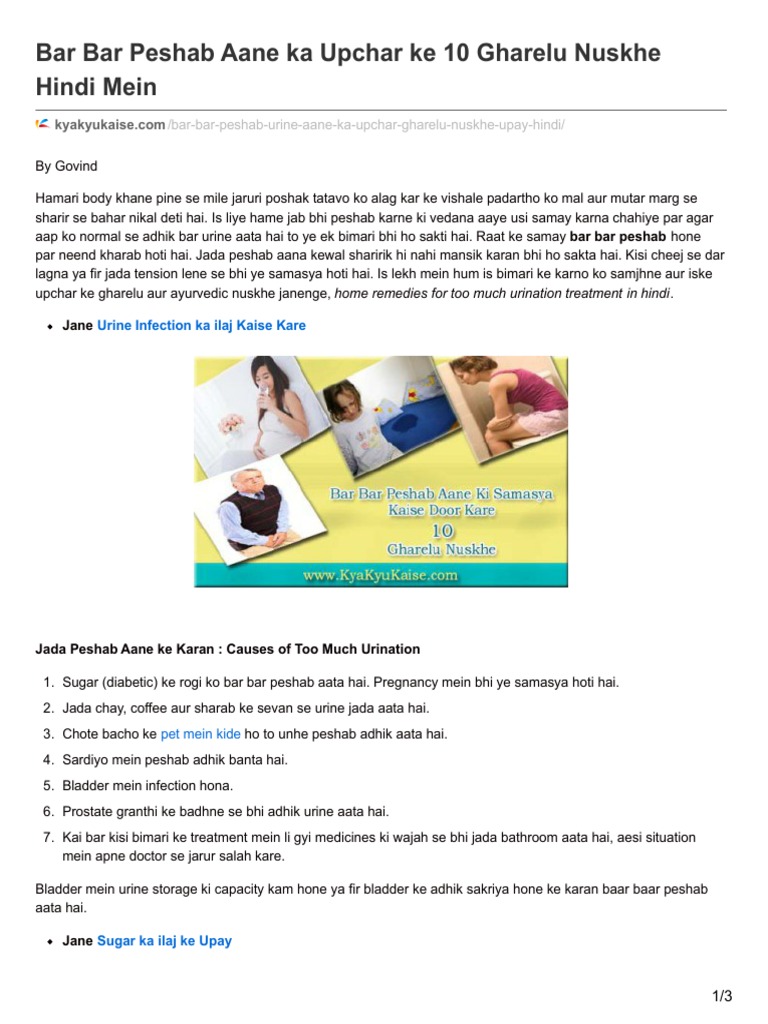 Bar Bar Peshab Aane ka Upchar ke 10 Gharelu Nuskhe Hindi Mein

kyakyukaise.com/bar-bar-peshab-urine-aane-ka-upchar-gharelu-nuskhe-upay-hindi/

By Govind

Hamari body khane pine se mile jaruri poshak tatavo ko alag kar ke vishale padartho ko mal aur mutar marg se sharir se bahar nikal deti hai. Is liye hame jab bhi peshab karne ki vedana aaye usi samay karna chahiye par agar aap ko normal se adhik bar urine aata hai to ye ek bimari bhi ho sakti hai. Raat ke samay bar bar peshab hone par neend kharab hoti hai. Jada peshab aana kewal sharirik hi nahi mansik karan bhi ho sakta hai. Kisi cheej se dar lagna ya fir jada tension lene se bhi ye samasya hoti hai. Is lekh mein hum is bimari ke karno ko samjhne aur iske upchar ke gharelu aur ayurvedic nuskhe janenge, home remedies for too much urination treatment in hindi.

• Jane Urine Infection ka ilaj Kaise Kare

Bar Bar Peshab Aane Ki Samasya Kaise Door Kare
10
Gharelu Nuskhe
www.KyaKyuKaise.com

Jada Peshab Aane ke Karan : Causes of Too Much Urination

1. Sugar (diabetic) ke rogi ko bar bar peshab aata hai. Pregnancy mein bhi ye samasya hoti hai.
2. Jada chay, coffee aur sharab ke sevan se urine jada aata hai.
3. Chote bacho ke pet mein kide ho to unhe peshab adhik aata hai.
4. Sardiyo mein peshab adhik banta hai.
5. Bladder mein infection hona.
6. Prostate granthi ke badhne se bhi adhik urine aata hai.
7. Kai bar kisi bimari ke treatment mein li gyi medicines ki wajah se bhi jada bathroom aata hai, aesi situation mein apne doctor se jarur salah kare.

Bladder mein urine storage ki capacity kam hone ya fir bladder ke adhik sakriya hone ke karan baar baar peshab aata hai.

• Jane Sugar ka ilaj ke Upay

1/3